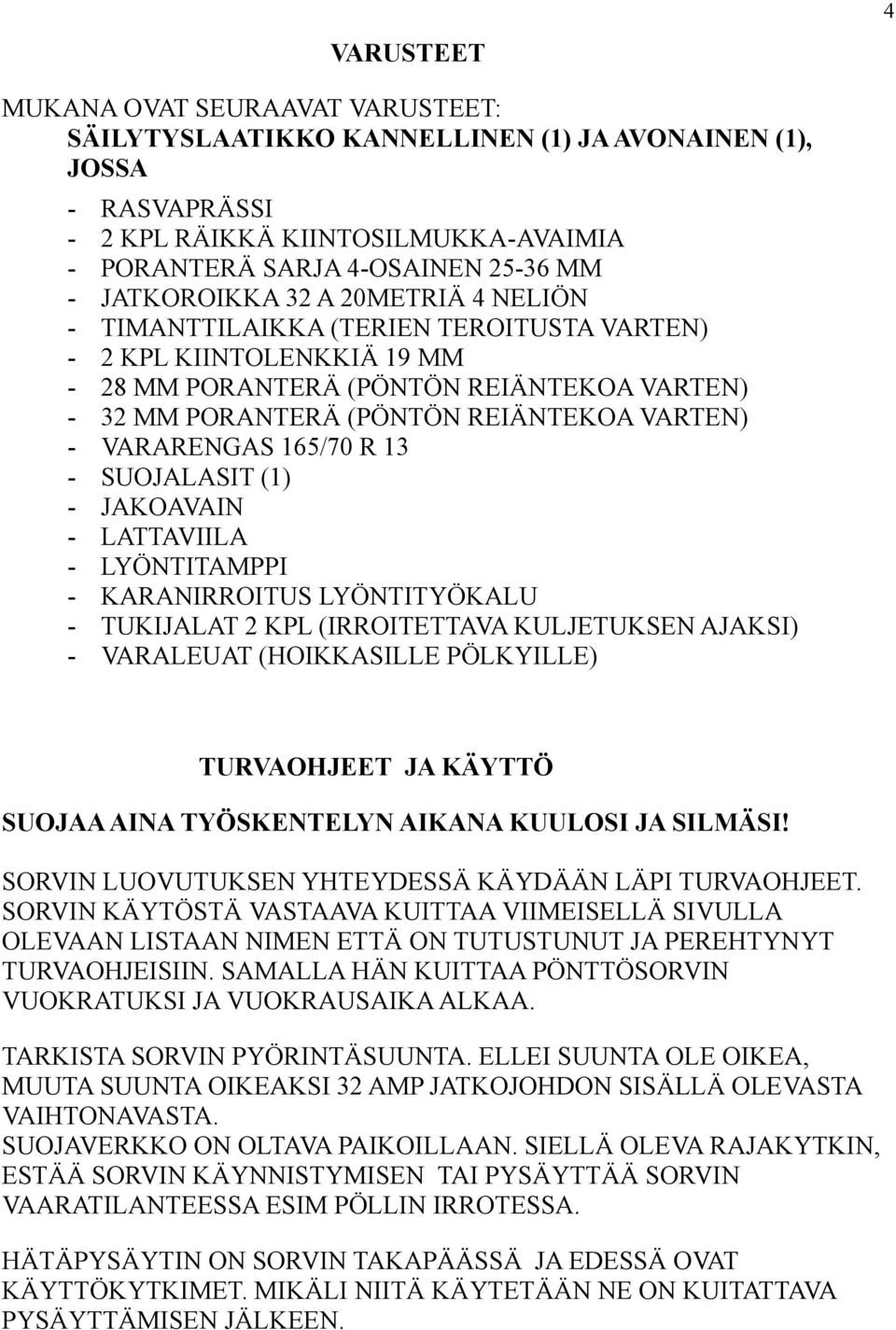 4

VARUSTEET

MUKANA OVAT SEURAAVAT VARUSTEET:
SÄILYTYSLAATIKKO KANNELLINEN (1) JA AVONAINEN (1), JOSSA

- RASVAPRÄSSI
- 2 KPL RÄIKKÄ KIINTOSILMUKKA-AVAIMIA
- PORANTERÄ SARJA 4-OSAINEN 25-36 MM
- JATKOROIKKA 32 A 20METRIÄ 4 NELIÖN
- TIMANTTILAIKKA (TERIEN TEROITUSTA VARTEN)
- 2 KPL KIINTOLENKKIÄ 19 MM
- 28 MM PORANTERÄ (PÖNTÖN REIÄNTEKOA VARTEN)
- 32 MM PORANTERÄ (PÖNTÖN REIÄNTEKOA VARTEN)
- VARARENGAS 165/70 R 13
- SUOJALASIT (1)
- JAKOAVAIN
- LATTAVIILA
- LYÖNTITAMPPI
- KARANIRROITUS LYÖNTITYÖKALU
- TUKIJALAT 2 KPL (IRROITETTAVA KULJETUKSEN AJAKSI)
- VARALEUAT (HOIKKASILLE PÖLKYILLE)

TURVAOHJEET JA KÄYTTÖ

SUOJAA AINA TYÖSKENTELYN AIKANA KUULOSI JA SILMÄSI!

SORVIN LUOVUTUKSEN YHTEYDESSÄ KÄYDÄÄN LÄPI TURVAOHJEET. SORVIN KÄYTÖSTÄ VASTAAVA KUITTAA VIIMEISELLÄ SIVULLA OLEVAAN LISTAAN NIMEN ETTÄ ON TUTUSTUNUT JA PEREHTYNYT TURVAOHJEISIIN. SAMALLA HÄN KUITTAA PÖNTTÖSORVIN VUOKRATUKSI JA VUOKRAUSAIKA ALKAA.

TARKISTA SORVIN PYÖRINTÄSUUNTA. ELLEI SUUNTA OLE OIKEA, MUUTA SUUNTA OIKEAKSI 32 AMP JATKOJOHDON SISÄLLÄ OLEVASTA VAIHTONAVASTA.
SUOJAVERKKO ON OLTAVA PAIKOILLAAN. SIELLÄ OLEVA RAJAKYTKIN, ESTÄÄ SORVIN KÄYNNISTYMISEN TAI PYSÄYTTÄÄ SORVIN VAARATILANTEESSA ESIM PÖLLIN IRROTESSA.

HÄTÄPYSÄYTIN ON SORVIN TAKAPÄÄSSÄ JA EDESSÄ OVAT KÄYTTÖKYTKIMET. MIKÄLI NIITÄ KÄYTETÄÄN NE ON KUITATTAVA PYSÄYTTÄMISEN JÄLKEEN.